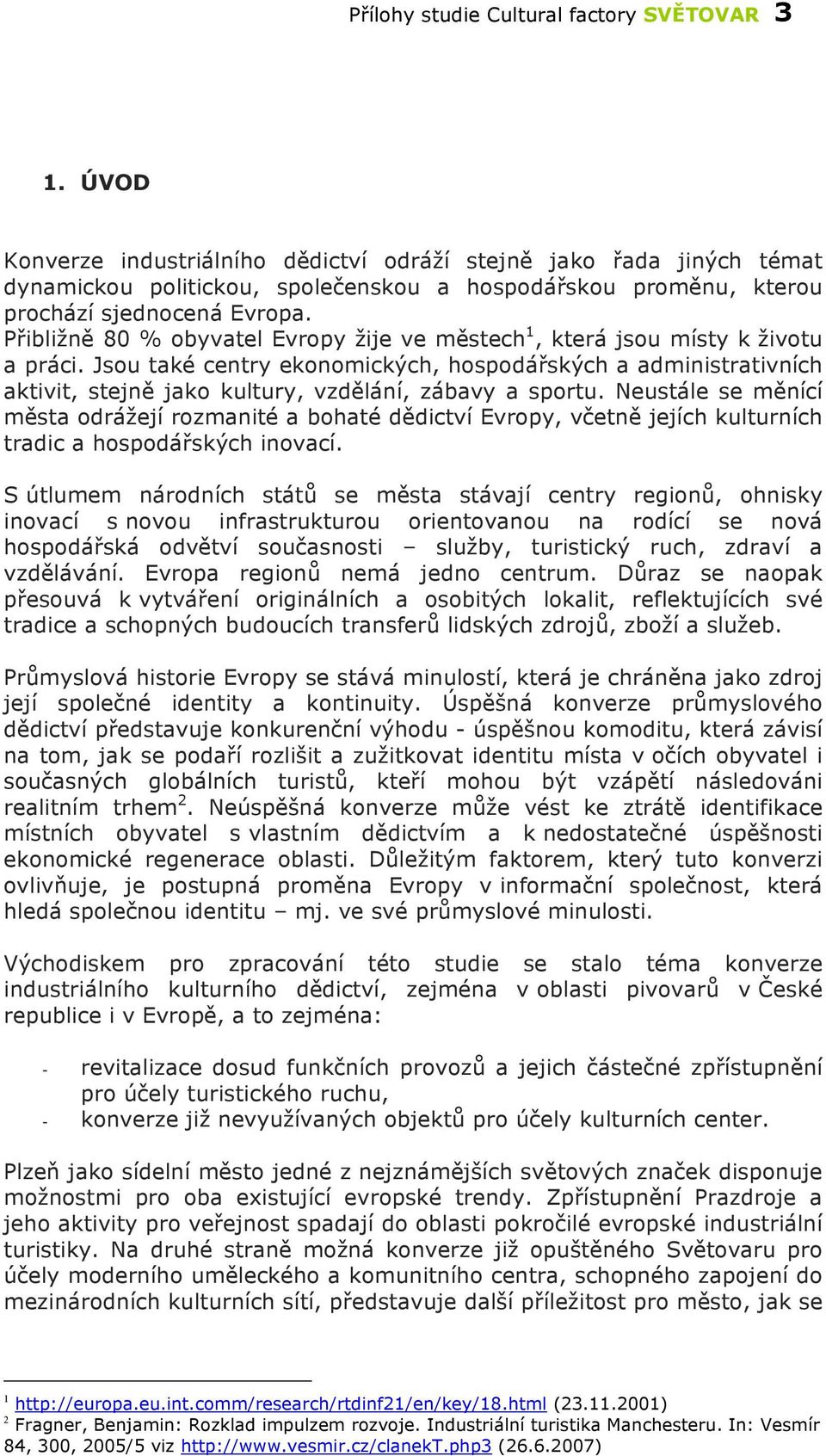 Přílohy studie Cultural factory SVĚTOVAR 3

1. ÚVOD

Konverze industriálního dědictví odráží stejně jako řada jiných témat dynamickou politickou, společenskou a hospodářskou proměnu, kterou prochází sjednocená Evropa.
Přibližně 80 % obyvatel Evropy žije ve městech$^1$, která jsou místy k životu a práci. Jsou také centry ekonomických, hospodářských a administrativních aktivit, stejně jako kultury, vzdělání, zábavy a sportu. Neustále se měnící města odrážejí rozmanité a bohaté dědictví Evropy, včetně jejích kulturních tradic a hospodářských inovací.

S útlumem národních států se města stávají centry regionů, ohnisky inovací s novou infrastrukturou orientovanou na rodící se nová hospodářská odvětví současnosti – služby, turistický ruch, zdraví a vzdělávání. Evropa regionů nemá jedno centrum. Důraz se naopak přesouvá k vytváření originálních a osobitých lokalit, reflektujících své tradice a schopných budoucích transferů lidských zdrojů, zboží a služeb.

Průmyslová historie Evropy se stává minulostí, která je chráněna jako zdroj její společné identity a kontinuity. Úspěšná konverze průmyslového dědictví představuje konkurenční výhodu - úspěšnou komoditu, která závisí na tom, jak se podaří rozlišit a zužitkovat identitu místa v očích obyvatel i současných globálních turistů, kteří mohou být vzápětí následováni realitním trhem$^2$. Neúspěšná konverze může vést ke ztrátě identifikace místních obyvatel s vlastním dědictvím a k nedostatečné úspěšnosti ekonomické regenerace oblasti. Důležitým faktorem, který tuto konverzi ovlivňuje, je postupná proměna Evropy v informační společnost, která hledá společnou identitu – mj. ve své průmyslové minulosti.

Východiskem pro zpracování této studie se stalo téma konverze industriálního kulturního dědictví, zejména v oblasti pivovarů v České republice i v Evropě, a to zejména:

- revitalizace dosud funkčních provozů a jejich částečné zpřístupnění pro účely turistického ruchu,
- konverze již nevyužívaných objektů pro účely kulturních center.

Plzeň jako sídelní město jedné z nejznámějších světových značek disponuje možnostmi pro oba existující evropské trendy. Zpřístupnění Prazdroje a jeho aktivity pro veřejnost spadají do oblasti pokročilé evropské industriální turistiky. Na druhé straně možná konverze již opuštěného Světovaru pro účely moderního uměleckého a komunitního centra, schopného zapojení do mezinárodních kulturních sítí, představuje další příležitost pro město, jak se

$^1$ http://europa.eu.int.comm/research/rtdinf21/en/key/18.html (23.11.2001)
$^2$ Fragner, Benjamin: Rozklad impulzem rozvoje. Industriální turistika Manchesteru. In: Vesmír 84, 300, 2005/5 viz http://www.vesmir.cz/clanekT.php3 (26.6.2007)